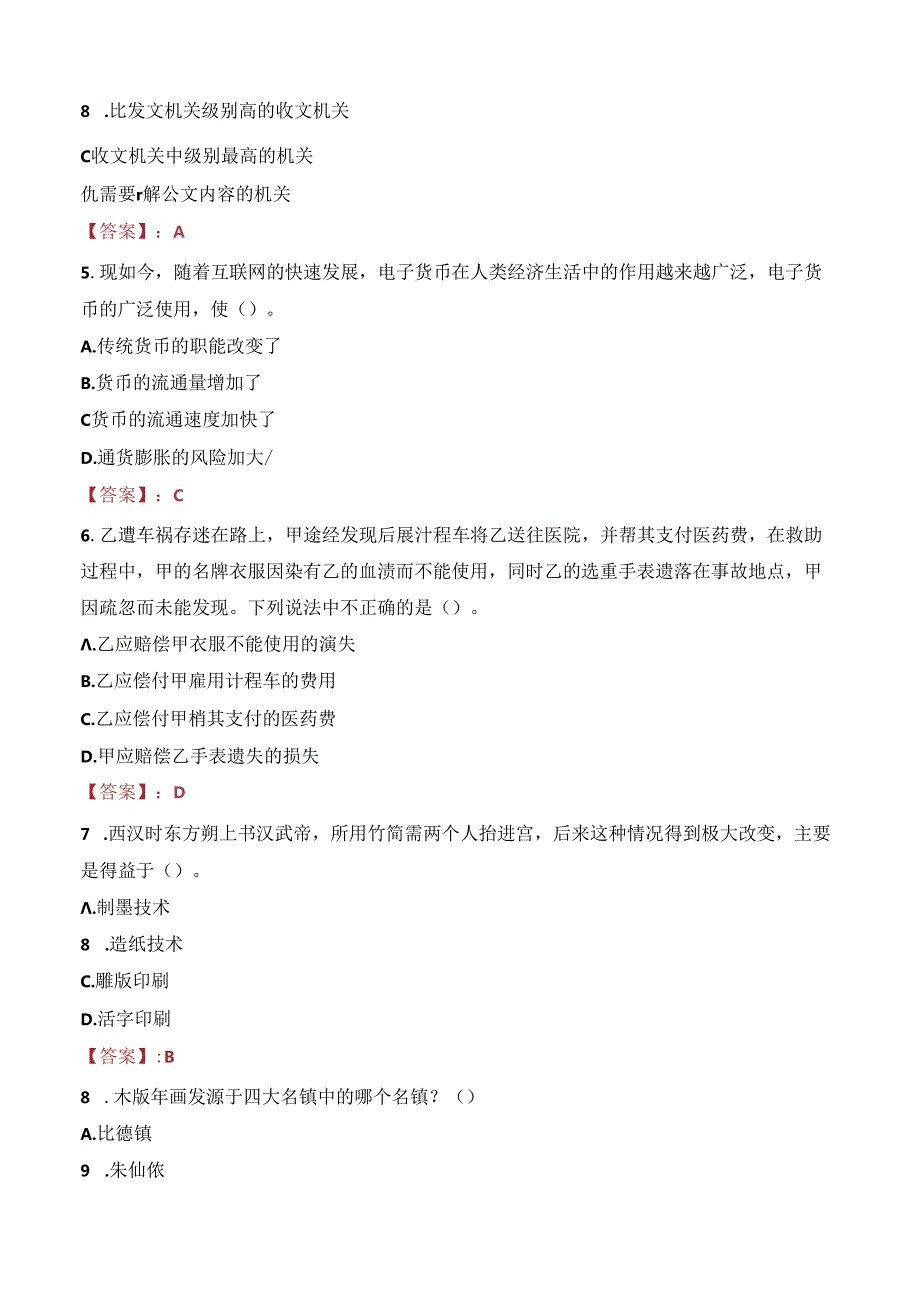 8 .比发文机关级别高的收文机关

C收文机关中级别最高的机关

仇需要r解公文内容的机关

【答案】：A

5. 现如今，随着互联网的快速发展，电子货币在人类经济生活中的作用越来越广泛，电子货币的广泛使用，使（）。

A.传统货币的职能改变了

B.货币的流通量增加了

C货币的流通速度加快了

D.通货膨胀的风险加大/

【答案】：C

6. 乙遭车祸存迷在路上，甲途经发现后展汁程车将乙送往医院，并帮其支付医药费，在救助过程中，甲的名牌衣服因染有乙的血渍而不能使用，同时乙的选重手表遗落在事故地点，甲因疏忽而未能发现。下列说法中不正确的是（）。

Λ.乙应赔偿甲衣服不能使用的演失

B.乙应偿付甲雇用计程车的费用

C.乙应偿付甲梢其支付的医药费

D.甲应赔偿乙手表遗失的损失

【答案】：D

7 .西汉时东方朔上书汉武帝，所用竹简需两个人抬进宫，后来这种情况得到极大改变，主要是得益于（）。

Λ.制墨技术

8 .造纸技术

C.雕版印刷

D.活字印刷

【答案】:B

8 . 木版年画发源于四大名镇中的哪个名镇？（）

A.比德镇

9 .朱仙依